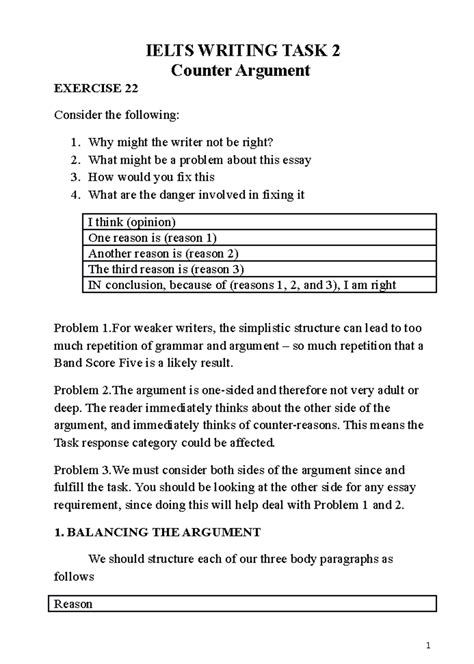 IELTS WRITING TASK 2
Counter Argument

EXERCISE 22

Consider the following:

1. Why might the writer not be right?
2. What might be a problem about this essay
3. How would you fix this
4. What are the danger involved in fixing it

| I think (opinion) |
|---|
| One reason is (reason 1) |
| Another reason is (reason 2) |
| The third reason is (reason 3) |
| IN conclusion, because of (reasons 1, 2, and 3), I am right |

Problem 1.For weaker writers, the simplistic structure can lead to too much repetition of grammar and argument – so much repetition that a Band Score Five is a likely result.

Problem 2.The argument is one-sided and therefore not very adult or deep. The reader immediately thinks about the other side of the argument, and immediately thinks of counter-reasons. This means the Task response category could be affected.

Problem 3.We must consider both sides of the argument since and fulfill the task. You should be looking at the other side for any essay requirement, since doing this will help deal with Problem 1 and 2.

1. BALANCING THE ARGUMENT

We should structure each of our three body paragraphs as follows

| Reason |
|---|

1